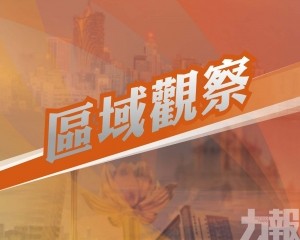 區域觀察

力報